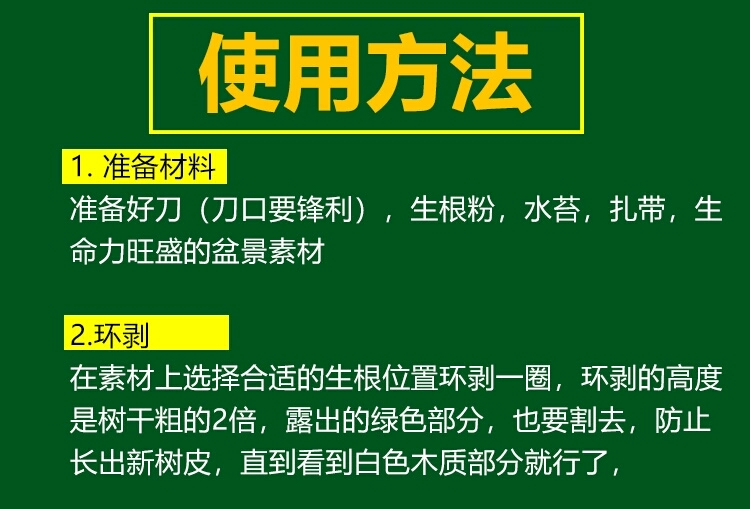 使用方法

1. 准备材料
准备好刀（刀口要锋利），生根粉，水苔，扎带，生命力旺盛的盆景素材

2.环剥
在素材上选择合适的生根位置环剥一圈，环剥的高度是树干粗的2倍，露出的绿色部分，也要割去，防止长出新树皮，直到看到白色木质部分就行了，